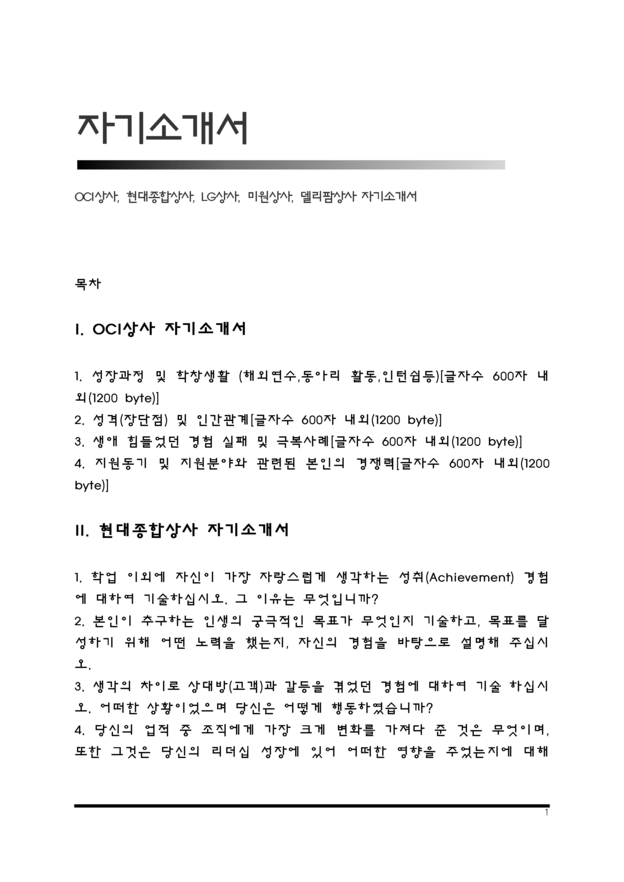 자기소개서

OCI상사, 현대종합상사, LG상사, 미원상사, 델리팜상사 자기소개서

목차

I. OCI상사 자기소개서

1. 성장과정 및 학창생활 (해외연수,동아리 활동,인턴쉽등)[글자수 600자 내외(1200 byte)]
2. 성격(장단점) 및 인간관계[글자수 600자 내외(1200 byte)]
3. 생애 힘들었던 경험 실패 및 극복사례[글자수 600자 내외(1200 byte)]
4. 지원동기 및 지원분야와 관련된 본인의 경쟁력[글자수 600자 내외(1200 byte)]

II. 현대종합상사 자기소개서

1. 학업 이외에 자신이 가장 자랑스럽게 생각하는 성취(Achievement) 경험에 대하여 기술하십시오. 그 이유는 무엇입니까?
2. 본인이 추구하는 인생의 궁극적인 목표가 무엇인지 기술하고, 목표를 달성하기 위해 어떤 노력을 했는지, 자신의 경험을 바탕으로 설명해 주십시오.
3. 생각의 차이로 상대방(고객)과 갈등을 겪었던 경험에 대하여 기술 하십시오. 어떠한 상황이었으며 당신은 어떻게 행동하였습니까?
4. 당신의 업적 중 조직에게 가장 크게 변화를 가져다 준 것은 무엇이며, 또한 그것은 당신의 리더십 성장에 있어 어떠한 영향을 주었는지에 대해

1